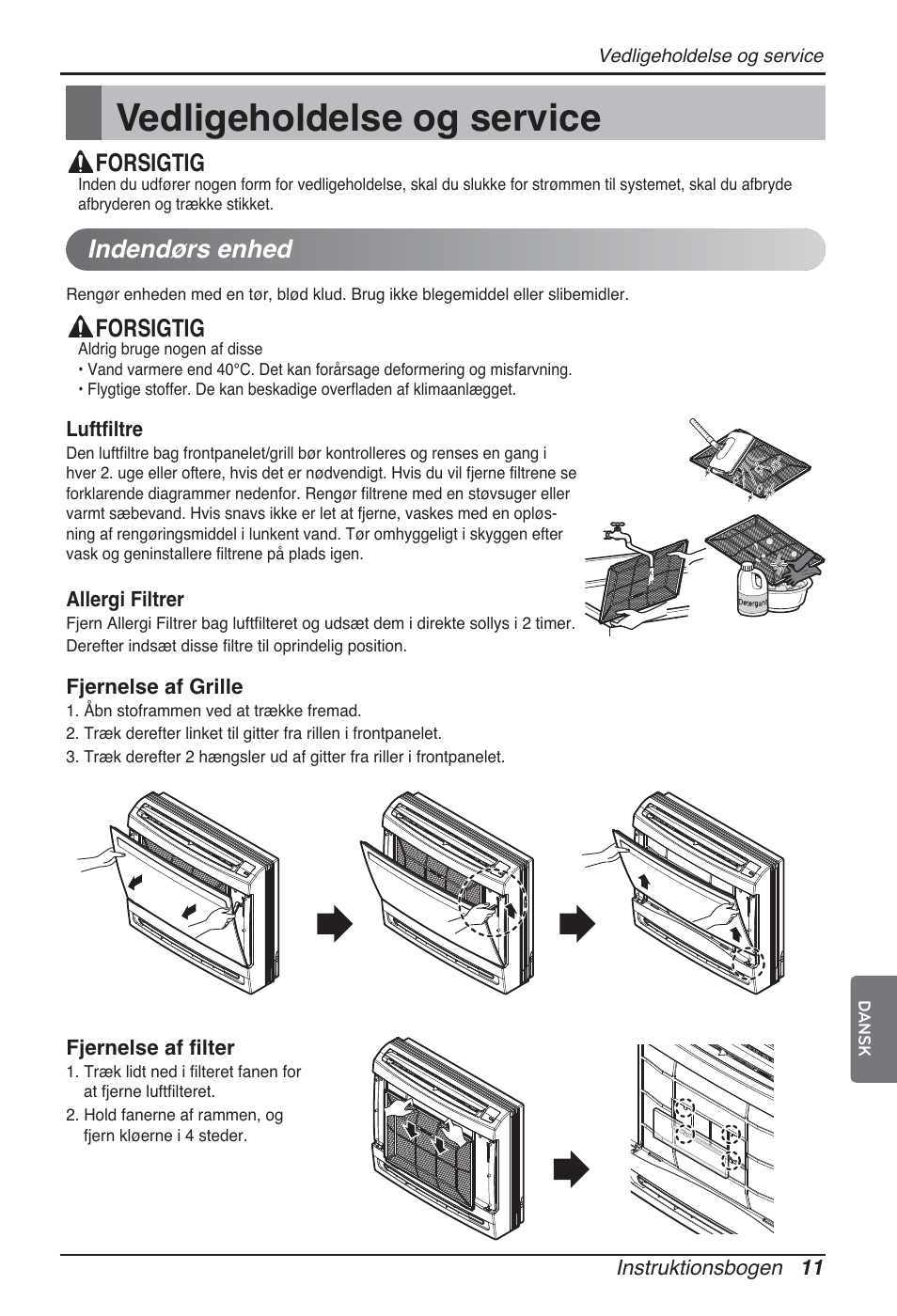 Vedligeholdelse og service

Vedligeholdelse og service

FORSIGTIG
Inden du udfører nogen form for vedligeholdelse, skal du slukke for strømmen til systemet, skal du afbryde afbryderen og trække stikket.

Indendørs enhed

Rengør enheden med en tør, blød klud. Brug ikke blegemiddel eller slibemidler.

FORSIGTIG
Aldrig bruge nogen af disse
• Vand varmere end 40°C. Det kan forårsage deformering og misfarvning.
• Flygtige stoffer. De kan beskadige overfladen af klimaanlægget.

Luftfiltre
Den luftfiltre bag frontpanelet/grill bør kontrolleres og renses en gang i hver 2. uge eller oftere, hvis det er nødvendigt. Hvis du vil fjerne filtrene se forklarende diagrammer nedenfor. Rengør filtrene med en støvsuger eller varmt sæbevand. Hvis snavs ikke er let at fjerne, vaskes med en opløsning af rengøringsmiddel i lunkent vand. Tør omhyggeligt i skyggen efter vask og geninstallere filtrene på plads igen.

Detergent

Allergi Filtrer
Fjern Allergi Filtrer bag luftfilteret og udsæt dem i direkte sollys i 2 timer. Derefter indsæt disse filtre til oprindelig position.

Fjernelse af Grille
1. Åbn stoframmen ved at trække fremad.
2. Træk derefter linket til gitter fra rillen i frontpanelet.
3. Træk derefter 2 hængsler ud af gitter fra riller i frontpanelet.

Fjernelse af filter
1. Træk lidt ned i filteret fanen for at fjerne luftfilteret.
2. Hold fanerne af rammen, og fjern kløerne i 4 steder.

DANSK

Instruktionsbogen 11